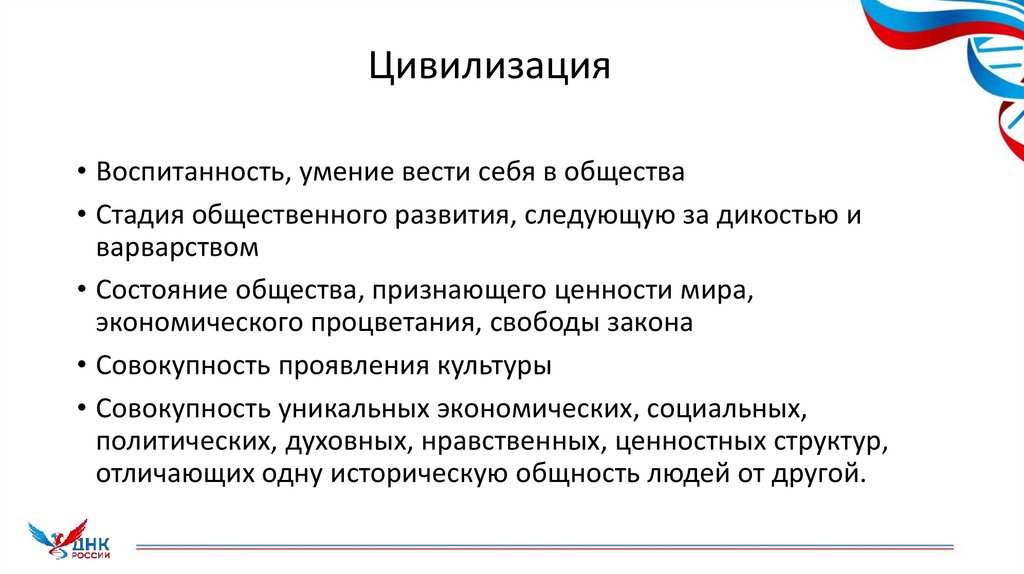 Цивилизация

• Воспитанность, умение вести себя в общества
• Стадия общественного развития, следующую за дикостью и варварством
• Состояние общества, признающего ценности мира, экономического процветания, свободы закона
• Совокупность проявления культуры
• Совокупность уникальных экономических, социальных, политических, духовных, нравственных, ценностных структур, отличающих одну историческую общность людей от другой.

ДНК РОССИИ